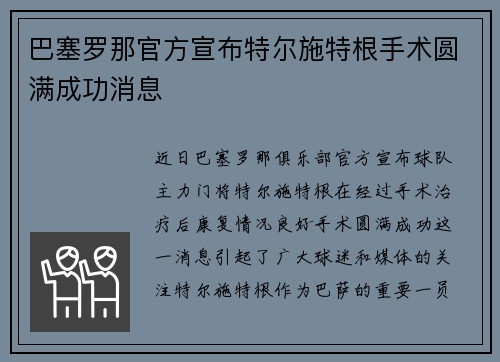 巴塞罗那官方宣布特尔施特根手术圆满成功消息

近日巴塞罗那俱乐部官方宣布球队主力门将特尔施特根在经过手术治疗后康复情况良好手术圆满成功这一消息引起了广大球迷和媒体的关注特尔施特根作为巴萨的重要一员